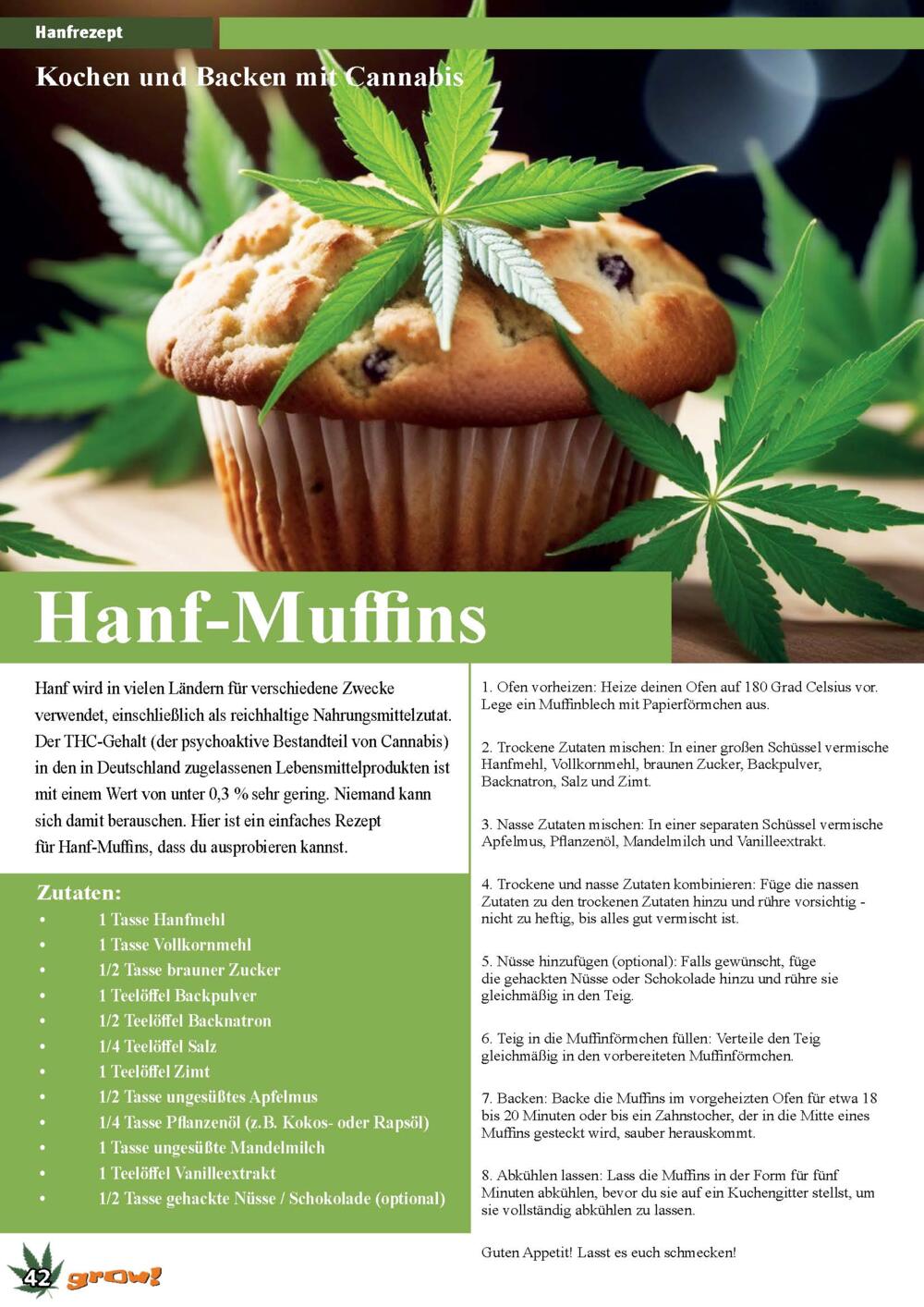 Hanfrezept

Kochen und Backen mit Cannabis

Hanf-Muffins

Hanf wird in vielen Ländern für verschiedene Zwecke verwendet, einschließlich als reichhaltige Nahrungsmittelzutat. Der THC-Gehalt (der psychoaktive Bestandteil von Cannabis) in den in Deutschland zugelassenen Lebensmittelprodukten ist mit einem Wert von unter 0,3 % sehr gering. Niemand kann sich damit berauschen. Hier ist ein einfaches Rezept für Hanf-Muffins, dass du ausprobieren kannst.

Zutaten:
• 1 Tasse Hanfmehl
• 1 Tasse Vollkornmehl
• 1/2 Tasse brauner Zucker
• 1 Teelöffel Backpulver
• 1/2 Teelöffel Backnatron
• 1/4 Teelöffel Salz
• 1 Teelöffel Zimt
• 1/2 Tasse ungesüßtes Apfelmus
• 1/4 Tasse Pflanzenöl (z.B. Kokos- oder Rapsöl)
• 1 Tasse ungesüßte Mandelmilch
• 1 Teelöffel Vanilleextrakt
• 1/2 Tasse gehackte Nüsse / Schokolade (optional)

1. Ofen vorheizen: Heize deinen Ofen auf 180 Grad Celsius vor. Lege ein Muffinblech mit Papierförmchen aus.

2. Trockene Zutaten mischen: In einer großen Schüssel vermische Hanfmehl, Vollkornmehl, braunen Zucker, Backpulver, Backnatron, Salz und Zimt.

3. Nasse Zutaten mischen: In einer separaten Schüssel vermische Apfelmus, Pflanzenöl, Mandelmilch und Vanilleextrakt.

4. Trockene und nasse Zutaten kombinieren: Füge die nassen Zutaten zu den trockenen Zutaten hinzu und rühre vorsichtig - nicht zu heftig, bis alles gut vermischt ist.

5. Nüsse hinzufügen (optional): Falls gewünscht, füge die gehackten Nüsse oder Schokolade hinzu und rühre sie gleichmäßig in den Teig.

6. Teig in die Muffinförmchen füllen: Verteile den Teig gleichmäßig in den vorbereiteten Muffinförmchen.

7. Backen: Backe die Muffins im vorgeheizten Ofen für etwa 18 bis 20 Minuten oder bis ein Zahnstocher, der in die Mitte eines Muffins gesteckt wird, sauber herauskommt.

8. Abkühlen lassen: Lass die Muffins in der Form für fünf Minuten abkühlen, bevor du sie auf ein Kuchengitter stellst, um sie vollständig abkühlen zu lassen.

Guten Appetit! Lasst es euch schmecken!

42 grow!